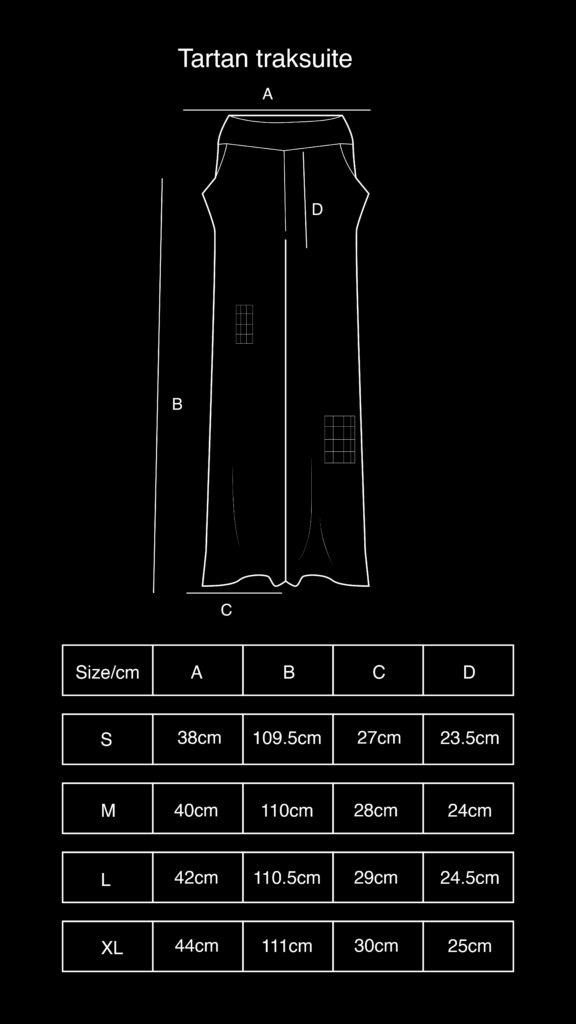 Tartan traksuite

A

D

B

C

| Size/cm | A | B | C | D |
|---|---|---|---|---|
| S | 38cm | 109.5cm | 27cm | 23.5cm |
| M | 40cm | 110cm | 28cm | 24cm |
| L | 42cm | 110.5cm | 29cm | 24.5cm |
| XL | 44cm | 111cm | 30cm | 25cm |